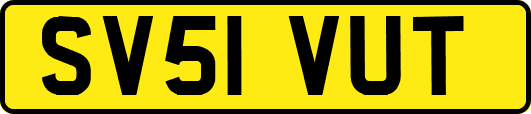 SV51 VUT